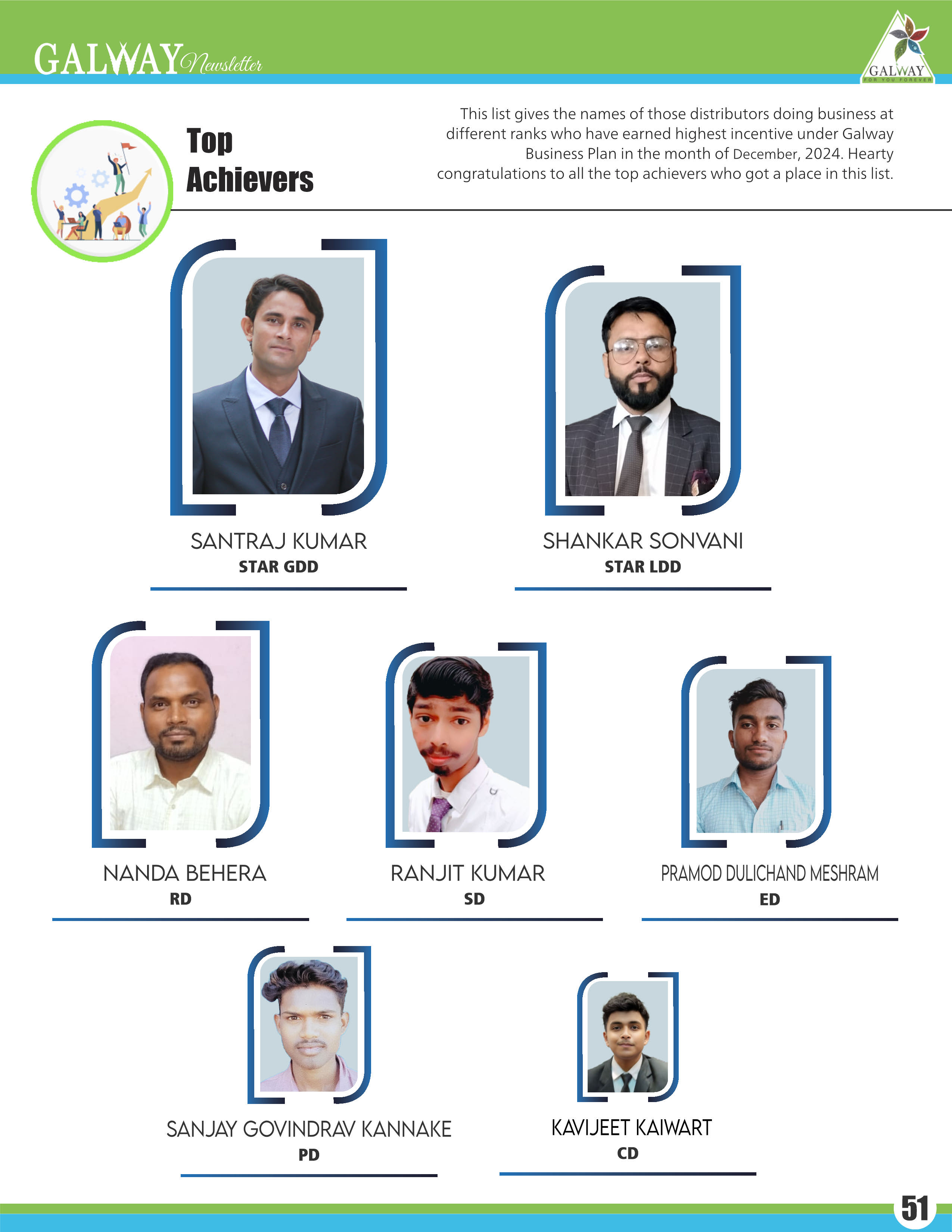 GALWAY Newsletter

GALWAY
FOR YOU FOREVER

Top Achievers

This list gives the names of those distributors doing business at different ranks who have earned highest incentive under Galway Business Plan in the month of December, 2024. Hearty congratulations to all the top achievers who got a place in this list.

SANTRAJ KUMAR
STAR GDD

SHANKAR SONVANI
STAR LDD

NANDA BEHERA
RD

RANJIT KUMAR
SD

PRAMOD DULICHAND MESHRAM
ED

SANJAY GOVINDRAV KANNAKE
PD

KAVIJEET KAIWART
CD

51